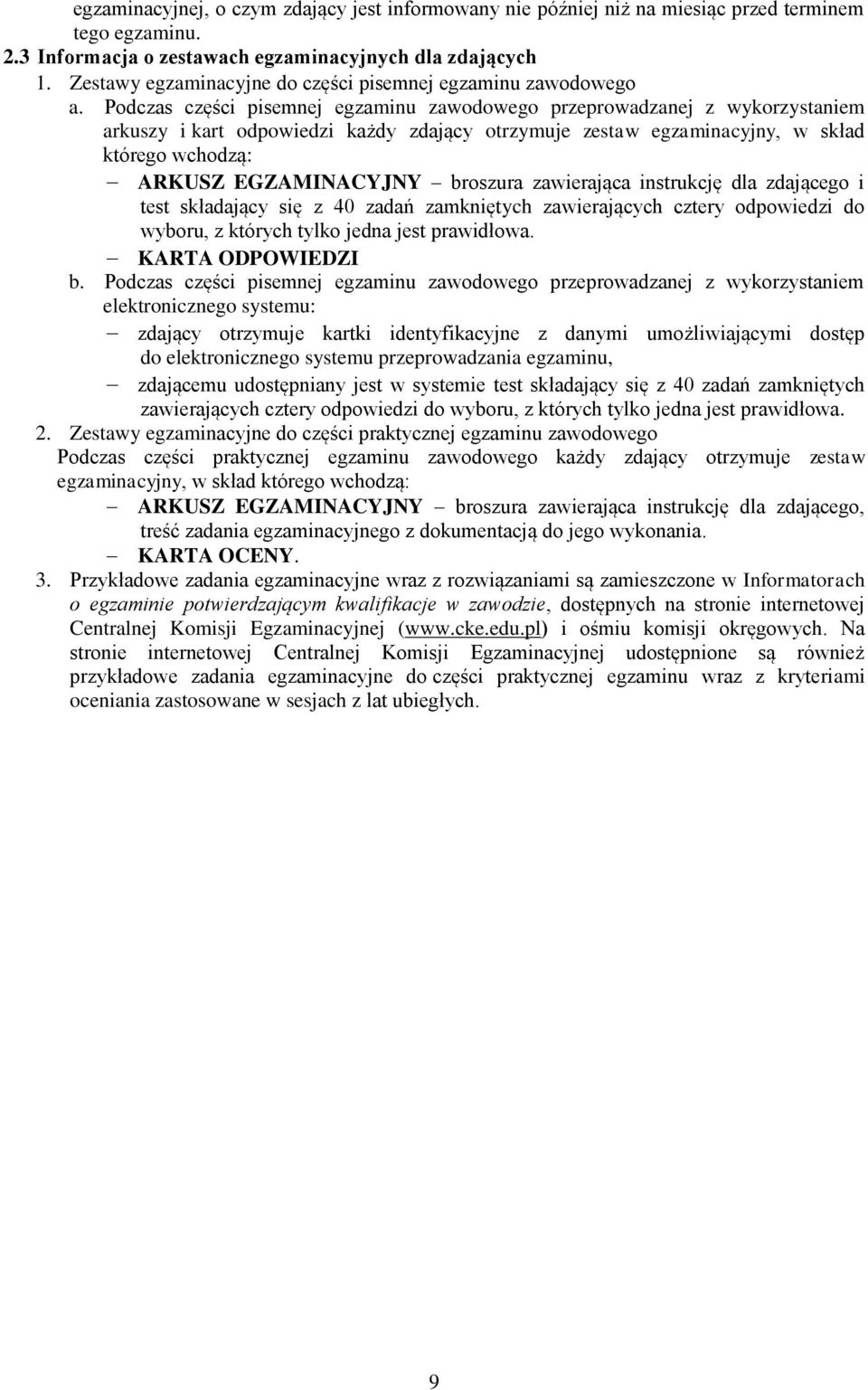 egzaminacyjnej, o czym zdający jest informowany nie później niż na miesiąc przed terminem tego egzaminu.

2.3 Informacja o zestawach egzaminacyjnych dla zdających

1. Zestawy egzaminacyjne do części pisemnej egzaminu zawodowego

a. Podczas części pisemnej egzaminu zawodowego przeprowadzanej z wykorzystaniem arkuszy i kart odpowiedzi każdy zdający otrzymuje zestaw egzaminacyjny, w skład którego wchodzą:

– ARKUSZ EGZAMINACYJNY – broszura zawierająca instrukcję dla zdającego i test składający się z 40 zadań zamkniętych zawierających cztery odpowiedzi do wyboru, z których tylko jedna jest prawidłowa.

– KARTA ODPOWIEDZI

b. Podczas części pisemnej egzaminu zawodowego przeprowadzanej z wykorzystaniem elektronicznego systemu:

– zdający otrzymuje kartki identyfikacyjne z danymi umożliwiającymi dostęp do elektronicznego systemu przeprowadzania egzaminu,

– zdającemu udostępniany jest w systemie test składający się z 40 zadań zamkniętych zawierających cztery odpowiedzi do wyboru, z których tylko jedna jest prawidłowa.

2. Zestawy egzaminacyjne do części praktycznej egzaminu zawodowego

Podczas części praktycznej egzaminu zawodowego każdy zdający otrzymuje zestaw egzaminacyjny, w skład którego wchodzą:

– ARKUSZ EGZAMINACYJNY – broszura zawierająca instrukcję dla zdającego, treść zadania egzaminacyjnego z dokumentacją do jego wykonania.

– KARTA OCENY.

3. Przykładowe zadania egzaminacyjne wraz z rozwiązaniami są zamieszczone w Informatorach o egzaminie potwierdzającym kwalifikacje w zawodzie, dostępnych na stronie internetowej Centralnej Komisji Egzaminacyjnej (www.cke.edu.pl) i ośmiu komisji okręgowych. Na stronie internetowej Centralnej Komisji Egzaminacyjnej udostępnione są również przykładowe zadania egzaminacyjne do części praktycznej egzaminu wraz z kryteriami oceniania zastosowane w sesjach z lat ubiegłych.

9